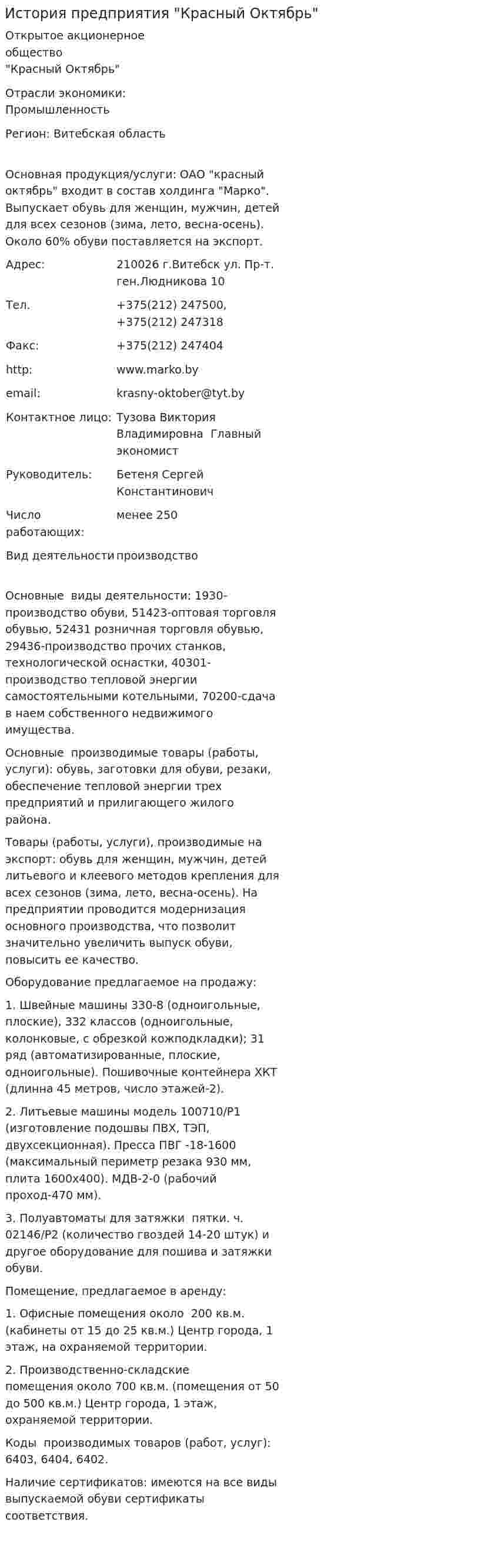 История предприятия "Красный Октябрь"

Открытое акционерное общество "Красный Октябрь"

Отрасли экономики: Промышленность

Регион: Витебская область

Основная продукция/услуги: ОАО "красный октябрь" входит в состав холдинга "Марко". Выпускает обувь для женщин, мужчин, детей для всех сезонов (зима, лето, весна-осень). Около 60% обуви поставляется на экспорт.

| | |
|---|---|
| Адрес: | 210026 г.Витебск ул. Пр-т. ген.Людникова 10 |
| Тел. | +375(212) 247500, +375(212) 247318 |
| Факс: | +375(212) 247404 |
| http: | www.marko.by |
| email: | krasny-oktober@tyt.by |
| Контактное лицо: | Тузова Виктория Владимировна Главный экономист |
| Руководитель: | Бетеня Сергей Константинович |
| Число работающих: | менее 250 |
| Вид деятельности | производство |

Основные виды деятельности: 1930-производство обуви, 51423-оптовая торговля обувью, 52431 розничная торговля обувью, 29436-производство прочих станков, технологической оснастки, 40301-производство тепловой энергии самостоятельными котельными, 70200-сдача в наем собственного недвижимого имущества.

Основные производимые товары (работы, услуги): обувь, заготовки для обуви, резаки, обеспечение тепловой энергии трех предприятий и прилигающего жилого района.

Товары (работы, услуги), производимые на экспорт: обувь для женщин, мужчин, детей литьевого и клеевого методов крепления для всех сезонов (зима, лето, весна-осень). На предприятии проводится модернизация основного производства, что позволит значительно увеличить выпуск обуви, повысить ее качество.

Оборудование предлагаемое на продажу:

1. Швейные машины 330-8 (одноигольные, плоские), 332 классов (одноигольные, колонковые, с обрезкой кожподкладки); 31 ряд (автоматизированные, плоские, одноигольные). Пошивочные контейнера ХКТ (длинна 45 метров, число этажей-2).

2. Литьевые машины модель 100710/Р1 (изготовление подошвы ПВХ, ТЭП, двухсекционная). Пресса ПВГ -18-1600 (максимальный периметр резака 930 мм, плита 1600х400). МДВ-2-0 (рабочий проход-470 мм).

3. Полуавтоматы для затяжки пятки. ч. 02146/Р2 (количество гвоздей 14-20 штук) и другое оборудование для пошива и затяжки обуви.

Помещение, предлагаемое в аренду:

1. Офисные помещения около 200 кв.м. (кабинеты от 15 до 25 кв.м.) Центр города, 1 этаж, на охраняемой территории.

2. Производственно-складские помещения около 700 кв.м. (помещения от 50 до 500 кв.м.) Центр города, 1 этаж, охраняемой территории.

Коды производимых товаров (работ, услуг): 6403, 6404, 6402.

Наличие сертификатов: имеются на все виды выпускаемой обуви сертификаты соответствия.